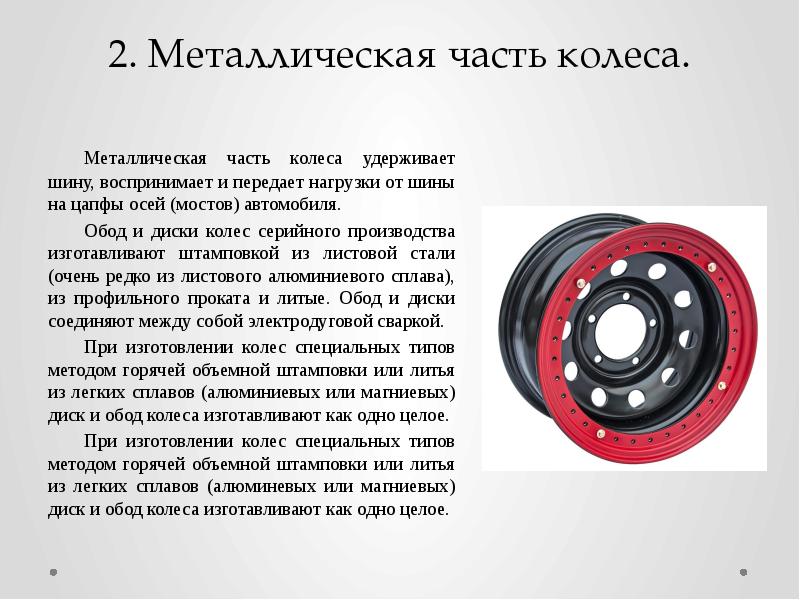 2. Металлическая часть колеса.

Металлическая часть колеса удерживает шину, воспринимает и передает нагрузки от шины на цапфы осей (мостов) автомобиля.

Обод и диски колес серийного производства изготавливают штамповкой из листовой стали (очень редко из листового алюминиевого сплава), из профильного проката и литые. Обод и диски соединяют между собой электродуговой сваркой.

При изготовлении колес специальных типов методом горячей объемной штамповки или литья из легких сплавов (алюминиевых или магниевых) диск и обод колеса изготавливают как одно целое.

При изготовлении колес специальных типов методом горячей объемной штамповки или литья из легких сплавов (алюминевых или магниевых) диск и обод колеса изготавливают как одно целое.